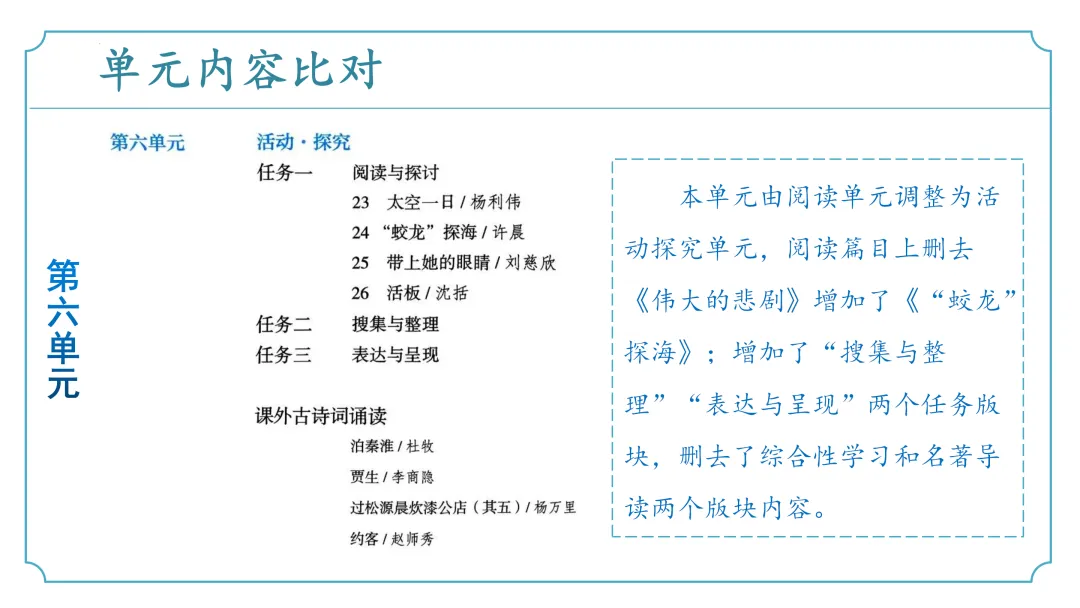 单元内容比对

第六单元

第六单元　活动·探究

任务一　阅读与探讨

23　太空一日 / 杨利伟

24　“蛟龙”探海 / 许晨

25　带上她的眼睛 / 刘慈欣

26　活板 / 沈括

任务二　搜集与整理

任务三　表达与呈现

课外古诗词诵读

泊秦淮 / 杜牧

贾生 / 李商隐

过松源晨炊漆公店（其五）/ 杨万里

约客 / 赵师秀

本单元由阅读单元调整为活动探究单元，阅读篇目上删去《伟大的悲剧》增加了《“蛟龙”探海》；增加了“搜集与整理”“表达与呈现”两个任务版块，删去了综合性学习和名著导读两个版块内容。